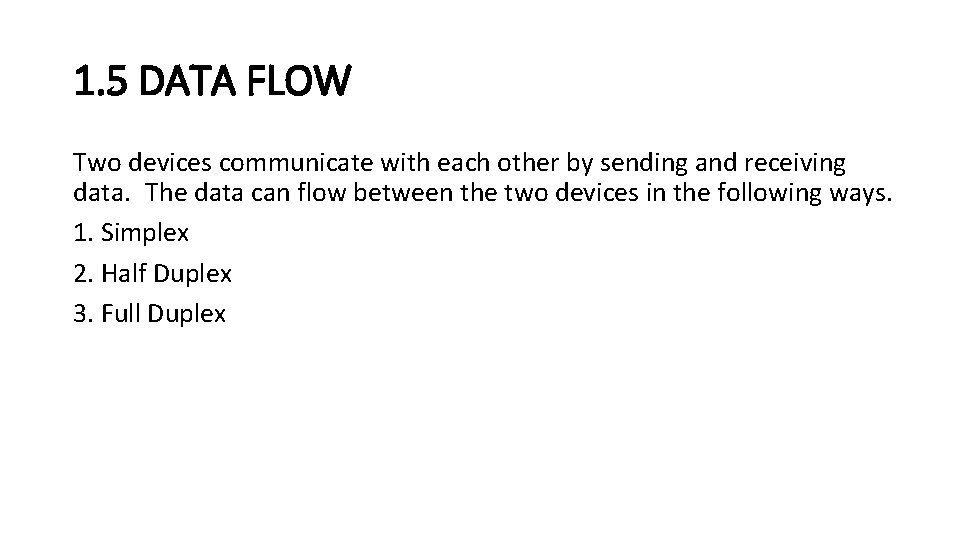 1.5 DATA FLOW

Two devices communicate with each other by sending and receiving data. The data can flow between the two devices in the following ways.

1. Simplex

2. Half Duplex

3. Full Duplex